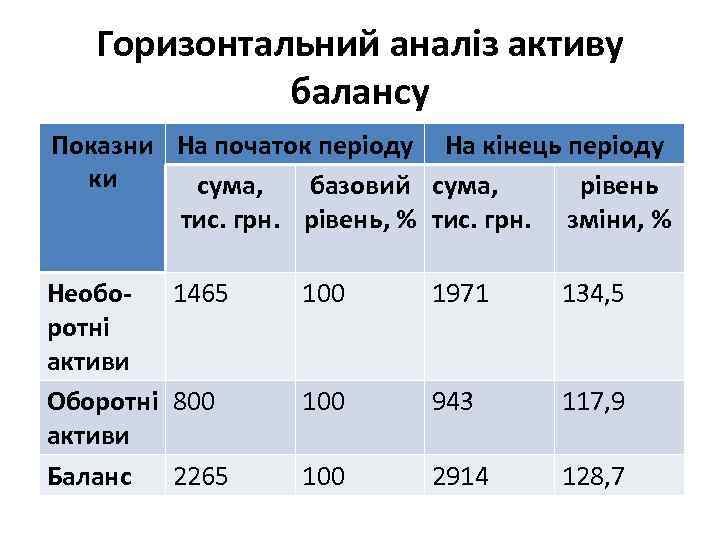 Горизонтальний аналіз активу балансу

| Показники | На початок періоду | | На кінець періоду | |
|---|---|---|---|---|
| | сума, тис. грн. | базовий рівень, % | сума, тис. грн. | рівень зміни, % |
| Необоротні активи | 1465 | 100 | 1971 | 134,5 |
| Оборотні активи | 800 | 100 | 943 | 117,9 |
| Баланс | 2265 | 100 | 2914 | 128,7 |